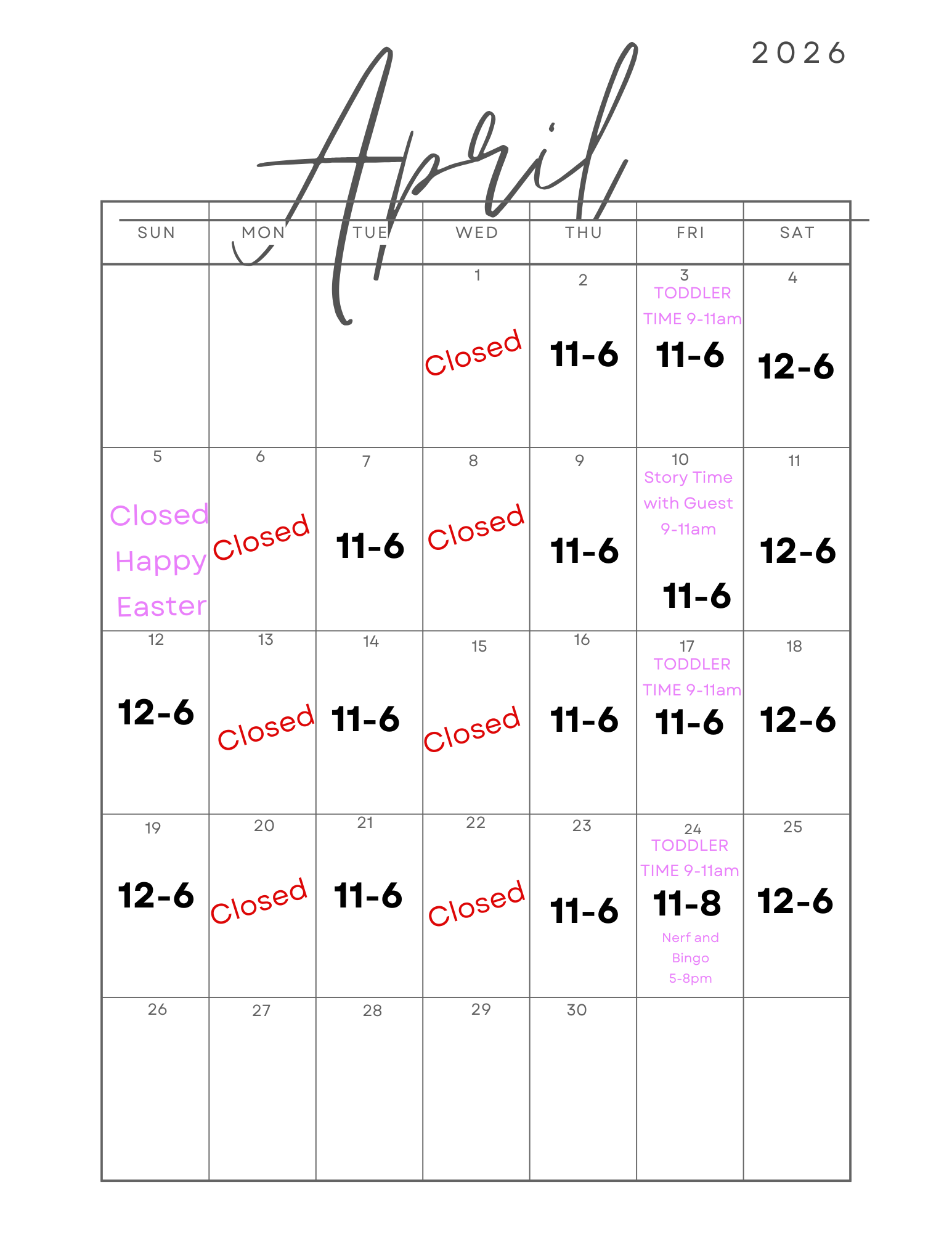 2026

April

| SUN | MON | TUE | WED | THU | FRI | SAT |
|---|---|---|---|---|---|---|
| | | | 1 Closed | 2 11-6 | 3 TODDLER TIME 9-11am 11-6 | 4 12-6 |
| 5 Closed Happy Easter | 6 Closed | 7 11-6 | 8 Closed | 9 11-6 | 10 Story Time with Guest 9-11am 11-6 | 11 12-6 |
| 12 12-6 | 13 Closed | 14 11-6 | 15 Closed | 16 11-6 | 17 TODDLER TIME 9-11am 11-6 | 18 12-6 |
| 19 12-6 | 20 Closed | 21 11-6 | 22 Closed | 23 11-6 | 24 TODDLER TIME 9-11am 11-8 Nerf and Bingo 5-8pm | 25 12-6 |
| 26 | 27 | 28 | 29 | 30 | | |